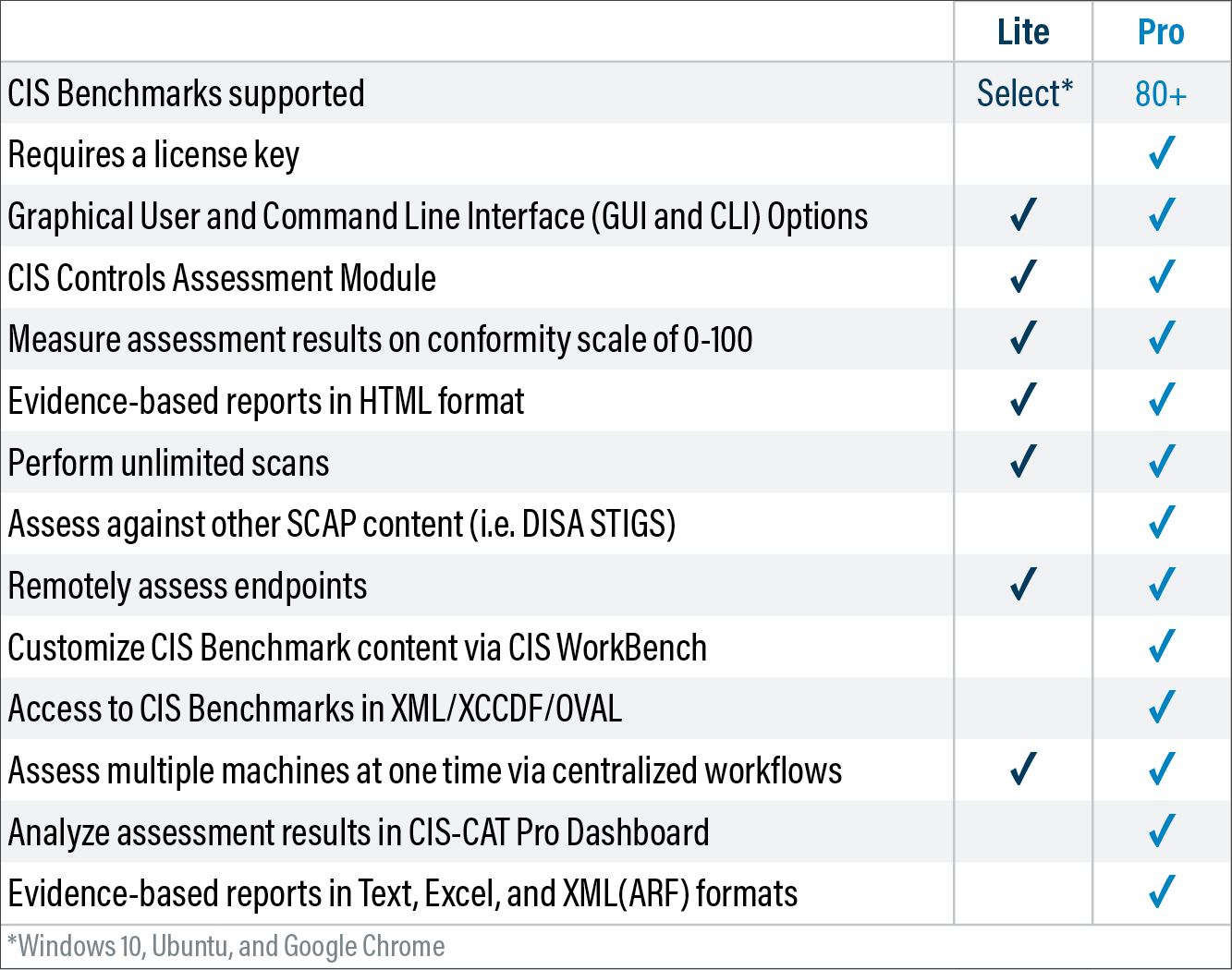 | | Lite | Pro |
|---|---|---|
| CIS Benchmarks supported | Select* | 80+ |
| Requires a license key | | ✓ |
| Graphical User and Command Line Interface (GUI and CLI) Options | ✓ | ✓ |
| CIS Controls Assessment Module | ✓ | ✓ |
| Measure assessment results on conformity scale of 0-100 | ✓ | ✓ |
| Evidence-based reports in HTML format | ✓ | ✓ |
| Perform unlimited scans | ✓ | ✓ |
| Assess against other SCAP content (i.e. DISA STIGS) | | ✓ |
| Remotely assess endpoints | ✓ | ✓ |
| Customize CIS Benchmark content via CIS WorkBench | | ✓ |
| Access to CIS Benchmarks in XML/XCCDF/OVAL | | ✓ |
| Assess multiple machines at one time via centralized workflows | ✓ | ✓ |
| Analyze assessment results in CIS-CAT Pro Dashboard | | ✓ |
| Evidence-based reports in Text, Excel, and XML(ARF) formats | | ✓ |

*Windows 10, Ubuntu, and Google Chrome